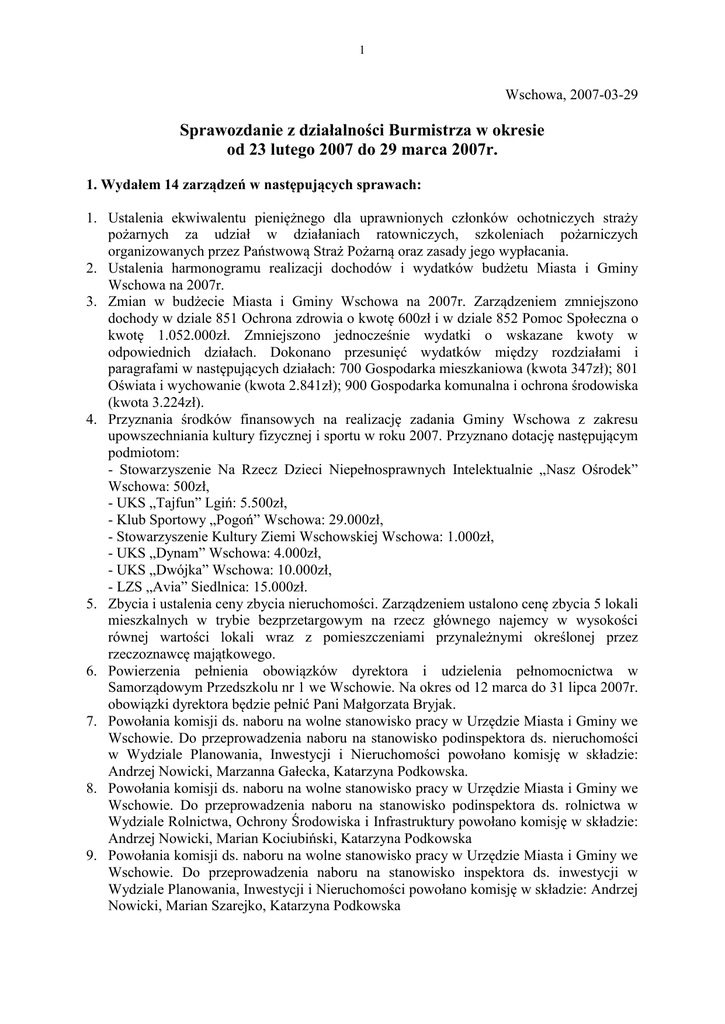 1

Wschowa, 2007-03-29

Sprawozdanie z działalności Burmistrza w okresie od 23 lutego 2007 do 29 marca 2007r.

1. Wydałem 14 zarządzeń w następujących sprawach:

1. Ustalenia ekwiwalentu pieniężnego dla uprawnionych członków ochotniczych straży pożarnych za udział w działaniach ratowniczych, szkoleniach pożarniczych organizowanych przez Państwową Straż Pożarną oraz zasady jego wypłacania.
2. Ustalenia harmonogramu realizacji dochodów i wydatków budżetu Miasta i Gminy Wschowa na 2007r.
3. Zmian w budżecie Miasta i Gminy Wschowa na 2007r. Zarządzeniem zmniejszono dochody w dziale 851 Ochrona zdrowia o kwotę 600zł i w dziale 852 Pomoc Społeczna o kwotę 1.052.000zł. Zmniejszono jednocześnie wydatki o wskazane kwoty w odpowiednich działach. Dokonano przesunięć wydatków między rozdziałami i paragrafami w następujących działach: 700 Gospodarka mieszkaniowa (kwota 347zł); 801 Oświata i wychowanie (kwota 2.841zł); 900 Gospodarka komunalna i ochrona środowiska (kwota 3.224zł).
4. Przyznania środków finansowych na realizację zadania Gminy Wschowa z zakresu upowszechniania kultury fizycznej i sportu w roku 2007. Przyznano dotację następującym podmiotom:
- Stowarzyszenie Na Rzecz Dzieci Niepełnosprawnych Intelektualnie „Nasz Ośrodek” Wschowa: 500zł,
- UKS „Tajfun” Lgiń: 5.500zł,
- Klub Sportowy „Pogoń” Wschowa: 29.000zł,
- Stowarzyszenie Kultury Ziemi Wschowskiej Wschowa: 1.000zł,
- UKS „Dynam” Wschowa: 4.000zł,
- UKS „Dwójka” Wschowa: 10.000zł,
- LZS „Avia” Siedlnica: 15.000zł.
5. Zbycia i ustalenia ceny zbycia nieruchomości. Zarządzeniem ustalono cenę zbycia 5 lokali mieszkalnych w trybie bezprzetargowym na rzecz głównego najemcy w wysokości równej wartości lokali wraz z pomieszczeniami przynależnymi określonej przez rzeczoznawcę majątkowego.
6. Powierzenia pełnienia obowiązków dyrektora i udzielenia pełnomocnictwa w Samorządowym Przedszkolu nr 1 we Wschowie. Na okres od 12 marca do 31 lipca 2007r. obowiązki dyrektora będzie pełnić Pani Małgorzata Bryjak.
7. Powołania komisji ds. naboru na wolne stanowisko pracy w Urzędzie Miasta i Gminy we Wschowie. Do przeprowadzenia naboru na stanowisko podinspektora ds. nieruchomości w Wydziale Planowania, Inwestycji i Nieruchomości powołano komisję w składzie: Andrzej Nowicki, Marzanna Gałecka, Katarzyna Podkowska.
8. Powołania komisji ds. naboru na wolne stanowisko pracy w Urzędzie Miasta i Gminy we Wschowie. Do przeprowadzenia naboru na stanowisko podinspektora ds. rolnictwa w Wydziale Rolnictwa, Ochrony Środowiska i Infrastruktury powołano komisję w składzie: Andrzej Nowicki, Marian Kociubiński, Katarzyna Podkowska
9. Powołania komisji ds. naboru na wolne stanowisko pracy w Urzędzie Miasta i Gminy we Wschowie. Do przeprowadzenia naboru na stanowisko inspektora ds. inwestycji w Wydziale Planowania, Inwestycji i Nieruchomości powołano komisję w składzie: Andrzej Nowicki, Marian Szarejko, Katarzyna Podkowska